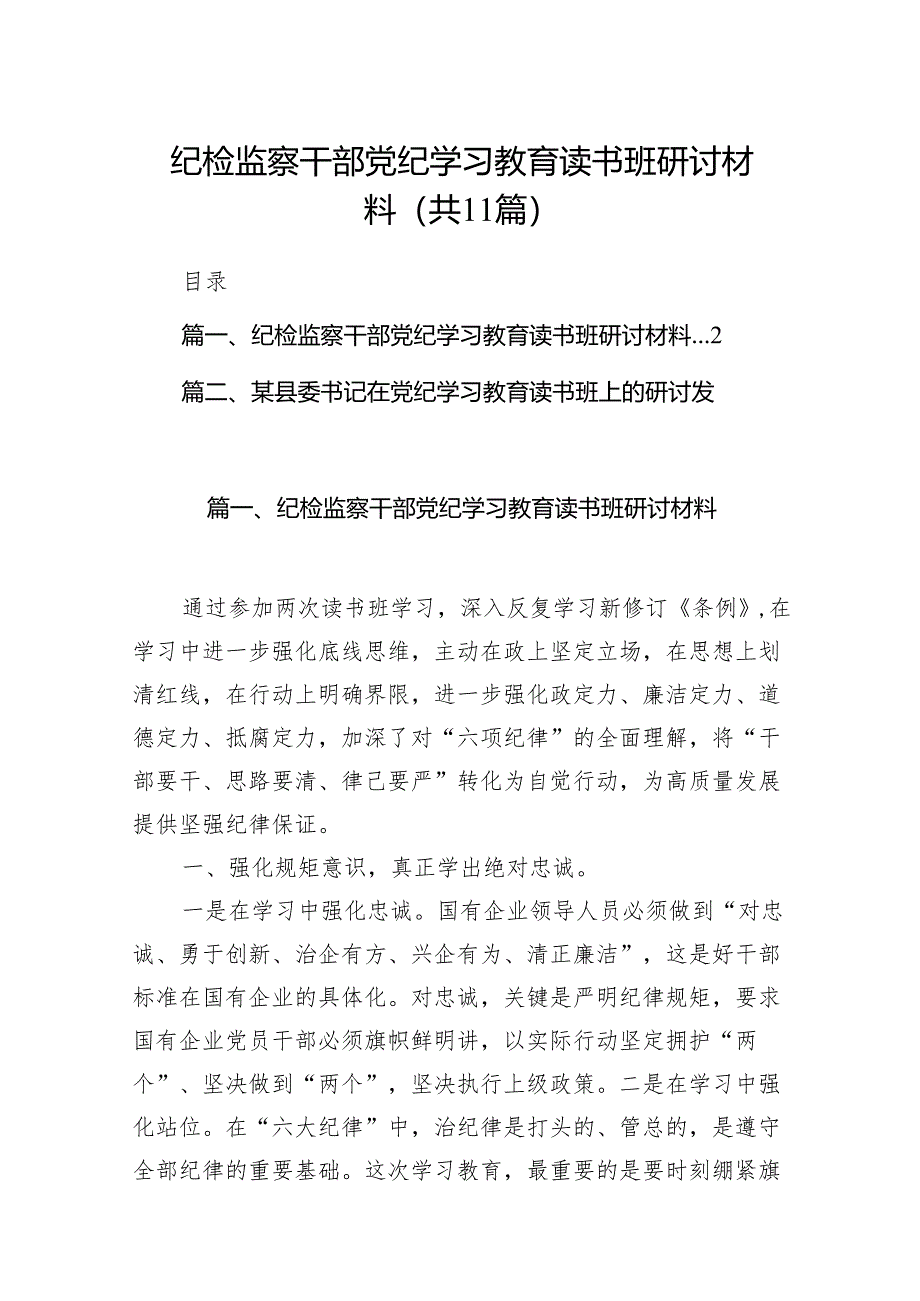 纪检监察干部党纪学习教育读书班研讨材料（共11篇）

目录

篇一、纪检监察干部党纪学习教育读书班研讨材料...2

篇二、某县委书记在党纪学习教育读书班上的研讨发

篇一、纪检监察干部党纪学习教育读书班研讨材料

通过参加两次读书班学习，深入反复学习新修订《条例》，在学习中进一步强化底线思维，主动在政上坚定立场，在思想上划清红线，在行动上明确界限，进一步强化政定力、廉洁定力、道德定力、抵腐定力，加深了对“六项纪律”的全面理解，将“干部要干、思路要清、律己要严”转化为自觉行动，为高质量发展提供坚强纪律保证。

一、强化规矩意识，真正学出绝对忠诚。

一是在学习中强化忠诚。国有企业领导人员必须做到“对忠诚、勇于创新、治企有方、兴企有为、清正廉洁”，这是好干部标准在国有企业的具体化。对忠诚，关键是严明纪律规矩，要求国有企业党员干部必须旗帜鲜明讲，以实际行动坚定拥护“两个”、坚决做到“两个”，坚决执行上级政策。二是在学习中强化站位。在“六大纪律”中，治纪律是打头的、管总的，是遵守全部纪律的重要基础。这次学习教育，最重要的是要时刻绷紧旗